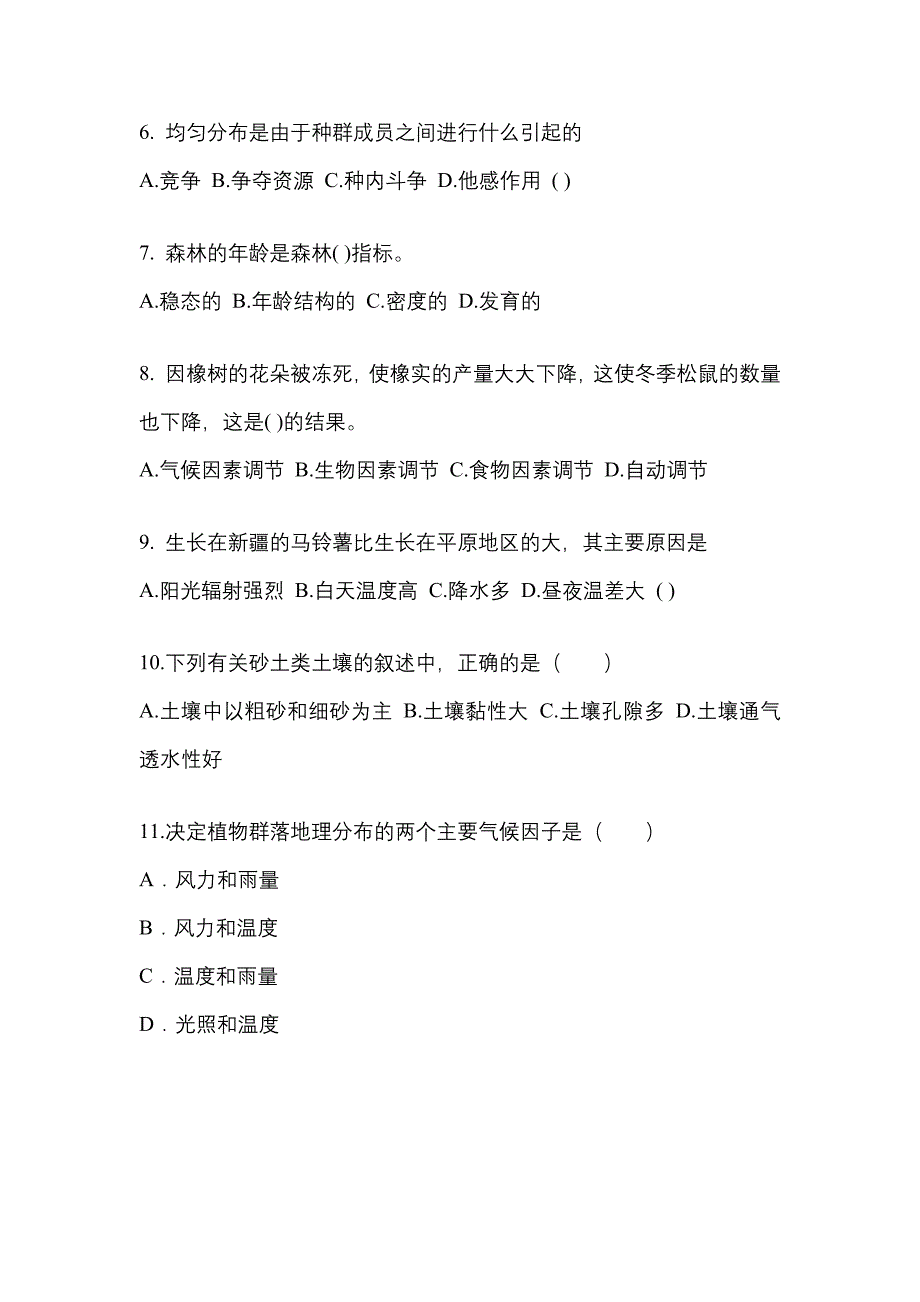 6. 均匀分布是由于种群成员之间进行什么引起的

A.竞争 B.争夺资源 C.种内斗争 D.他感作用 ( )

7. 森林的年龄是森林( )指标。

A.稳态的 B.年龄结构的 C.密度的 D.发育的

8. 因橡树的花朵被冻死，使橡实的产量大大下降，这使冬季松鼠的数量也下降，这是( )的结果。

A.气候因素调节 B.生物因素调节 C.食物因素调节 D.自动调节

9. 生长在新疆的马铃薯比生长在平原地区的大，其主要原因是

A.阳光辐射强烈 B.白天温度高 C.降水多 D.昼夜温差大 ( )

10.下列有关砂土类土壤的叙述中，正确的是（　　）

A.土壤中以粗砂和细砂为主 B.土壤黏性大 C.土壤孔隙多 D.土壤通气透水性好

11.决定植物群落地理分布的两个主要气候因子是（　　）

A．风力和雨量

B．风力和温度

C．温度和雨量

D．光照和温度